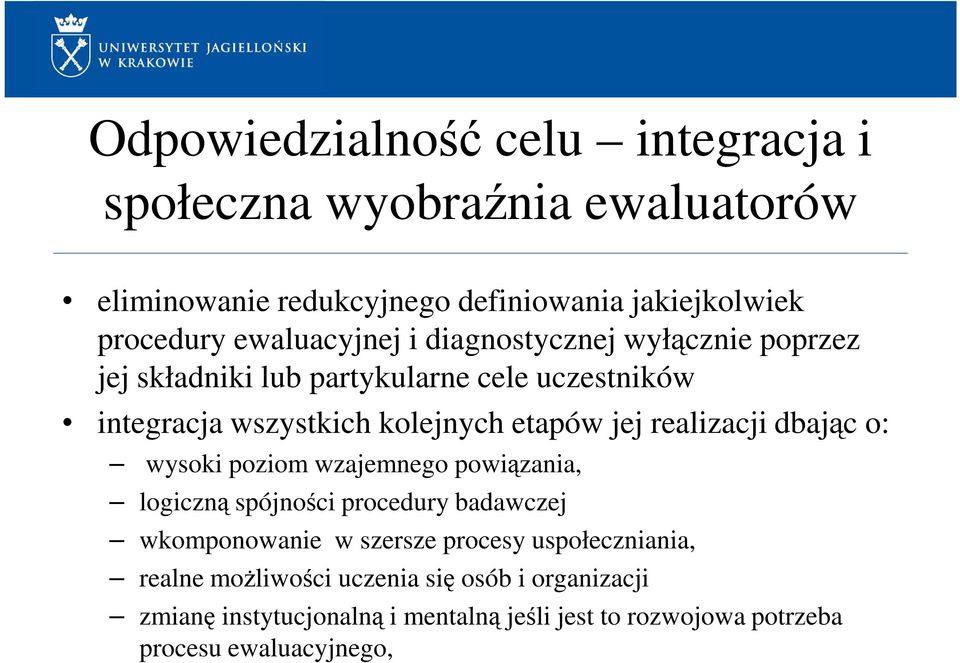 UNIWERSYTET JAGIELLOŃSKI
W KRAKOWIE

Odpowiedzialność celu – integracja i społeczna wyobraźnia ewaluatorów

• eliminowanie redukcyjnego definiowania jakiejkolwiek procedury ewaluacyjnej i diagnostycznej wyłącznie poprzez jej składniki lub partykularne cele uczestników
• integracja wszystkich kolejnych etapów jej realizacji dbając o:
– wysoki poziom wzajemnego powiązania,
– logiczną spójności procedury badawczej
– wkomponowanie w szersze procesy uspołeczniania,
– realne możliwości uczenia się osób i organizacji
– zmianę instytucjonalną i mentalną jeśli jest to rozwojowa potrzeba procesu ewaluacyjnego,